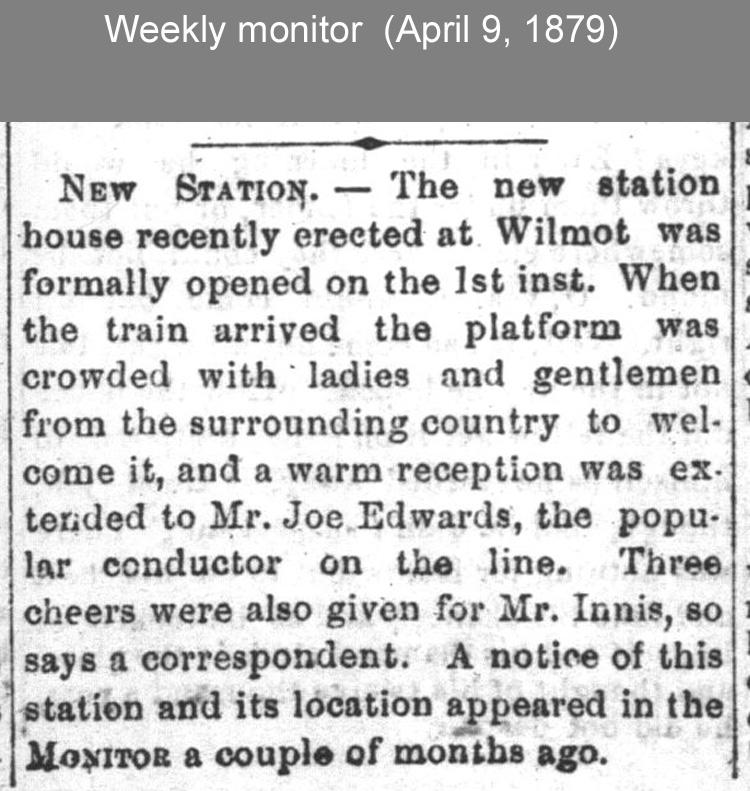 Weekly monitor (April 9, 1879)

NEW STATION. — The new station house recently erected at Wilmot was formally opened on the 1st inst. When the train arrived the platform was crowded with ladies and gentlemen from the surrounding country to welcome it, and a warm reception was extended to Mr. Joe Edwards, the popular conductor on the line. Three cheers were also given for Mr. Innis, so says a correspondent. A notice of this station and its location appeared in the MONITOR a couple of months ago.